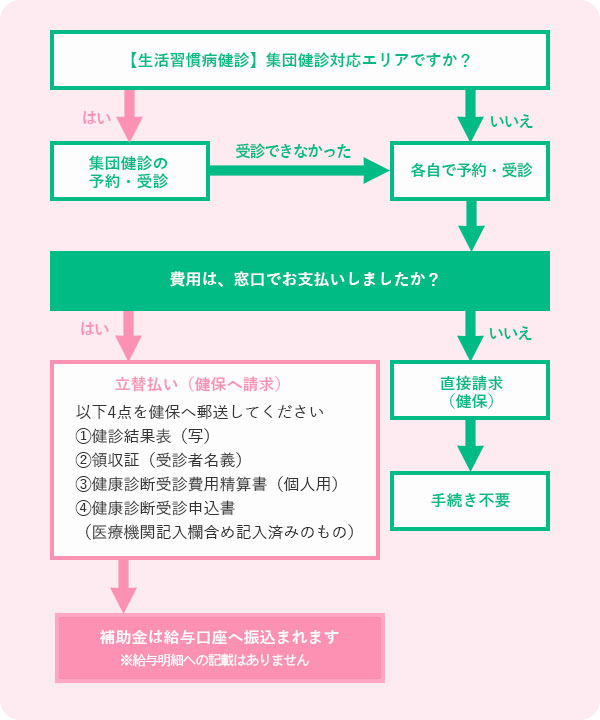 【生活習慣病健診】集団健診対応エリアですか？

はい

いいえ

集団健診の予約・受診

受診できなかった

各自で予約・受診

費用は、窓口でお支払いしましたか？

はい

いいえ

立替払い（健保へ請求）

以下4点を健保へ郵送してください
①健診結果表（写）
②領収証（受診者名義）
③健康診断受診費用精算書（個人用）
④健康診断受診申込書
（医療機関記入欄含め記入済みのもの）

直接請求（健保）

手続き不要

補助金は給与口座へ振込まれます
※給与明細への記載はありません